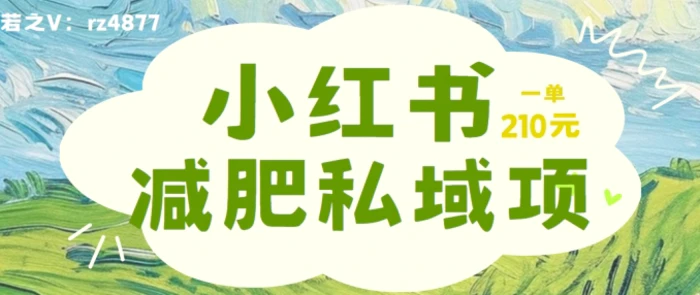 若之V：rz4877

小红书

一单
210元

减肥私域项